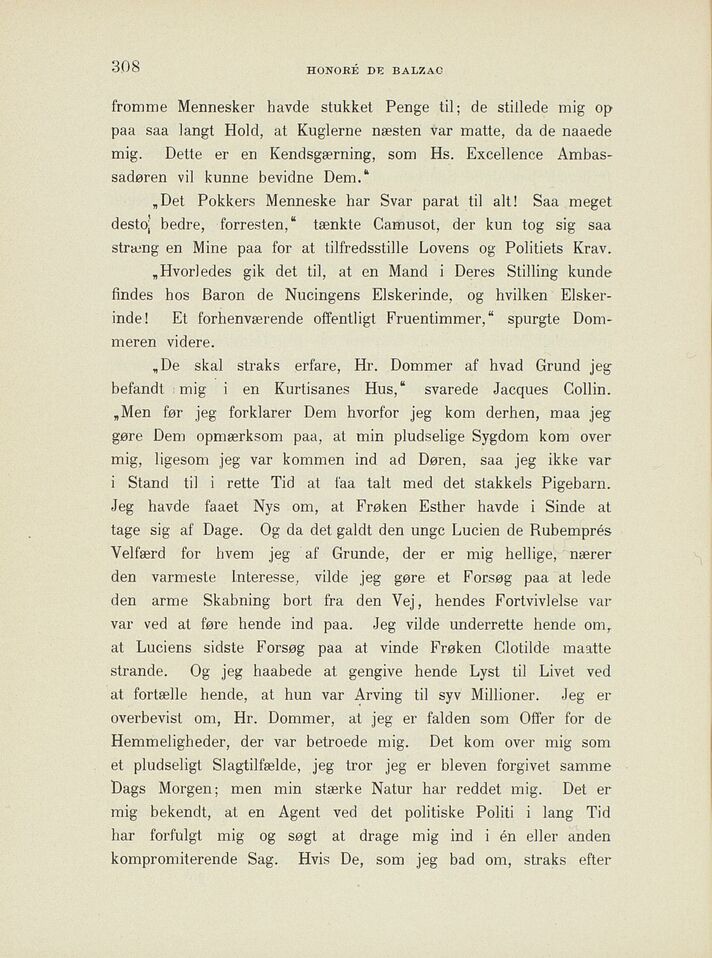 308 HONORÉ DE BALZAC

fromme Mennesker havde stukket Penge til; de stillede mig op paa saa langt Hold, at Kuglerne næsten var matte, da de naaede mig. Dette er en Kendsgærning, som Hs. Excellence Ambassadøren vil kunne bevidne Dem."

„Det Pokkers Menneske har Svar parat til alt! Saa meget desto bedre, forresten," tænkte Camusot, der kun tog sig saa stræng en Mine paa for at tilfredsstille Lovens og Politiets Krav.

„Hvorledes gik det til, at en Mand i Deres Stilling kunde findes hos Baron de Nucingens Elskerinde, og hvilken Elskerinde! Et forhenværende offentligt Fruentimmer," spurgte Dommeren videre.

„De skal straks erfare, Hr. Dommer af hvad Grund jeg befandt mig i en Kurtisanes Hus," svarede Jacques Collin. „Men før jeg forklarer Dem hvorfor jeg kom derhen, maa jeg gøre Dem opmærksom paa, at min pludselige Sygdom kom over mig, ligesom jeg var kommen ind ad Døren, saa jeg ikke var i Stand til i rette Tid at faa talt med det stakkels Pigebarn. Jeg havde faaet Nys om, at Frøken Esther havde i Sinde at tage sig af Dage. Og da det galdt den unge Lucien de Rubemprés Velfærd for hvem jeg af Grunde, der er mig hellige, nærer den varmeste Interesse, vilde jeg gøre et Forsøg paa at lede den arme Skabning bort fra den Vej, hendes Fortvivlelse var var ved at føre hende ind paa. Jeg vilde underrette hende om, at Luciens sidste Forsøg paa at vinde Frøken Clotilde maatte strande. Og jeg haabede at gengive hende Lyst til Livet ved at fortælle hende, at hun var Arving til syv Millioner. Jeg er overbevist om, Hr. Dommer, at jeg er falden som Offer for de Hemmeligheder, der var betroede mig. Det kom over mig som et pludseligt Slagtilfælde, jeg tror jeg er bleven forgivet samme Dags Morgen; men min stærke Natur har reddet mig. Det er mig bekendt, at en Agent ved det politiske Politi i lang Tid har forfulgt mig og søgt at drage mig ind i én eller anden kompromiterende Sag. Hvis De, som jeg bad om, straks efter